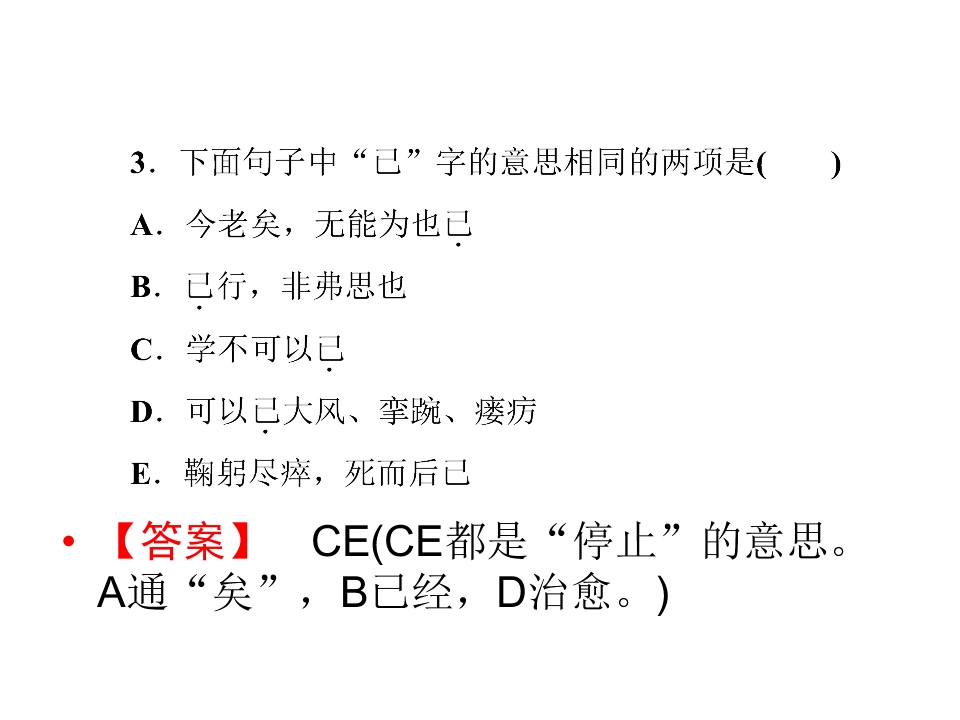 3．下面句子中“已”字的意思相同的两项是(　　)

A．今老矣，无能为也已

B．已行，非弗思也

C．学不可以已

D．可以已大风、挛踠、瘘疠

E．鞠躬尽瘁，死而后已

• 【答案】 CE(CE都是“停止”的意思。A通“矣”，B已经，D治愈。)